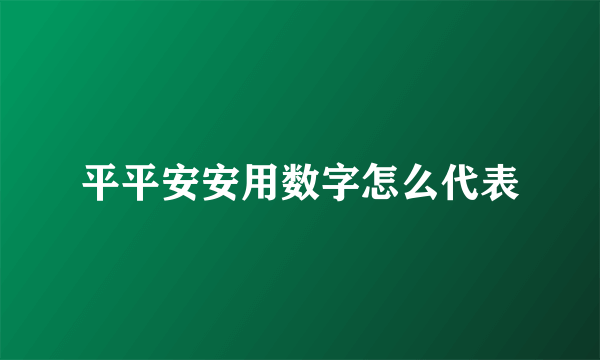 平平安安用数字怎么代表